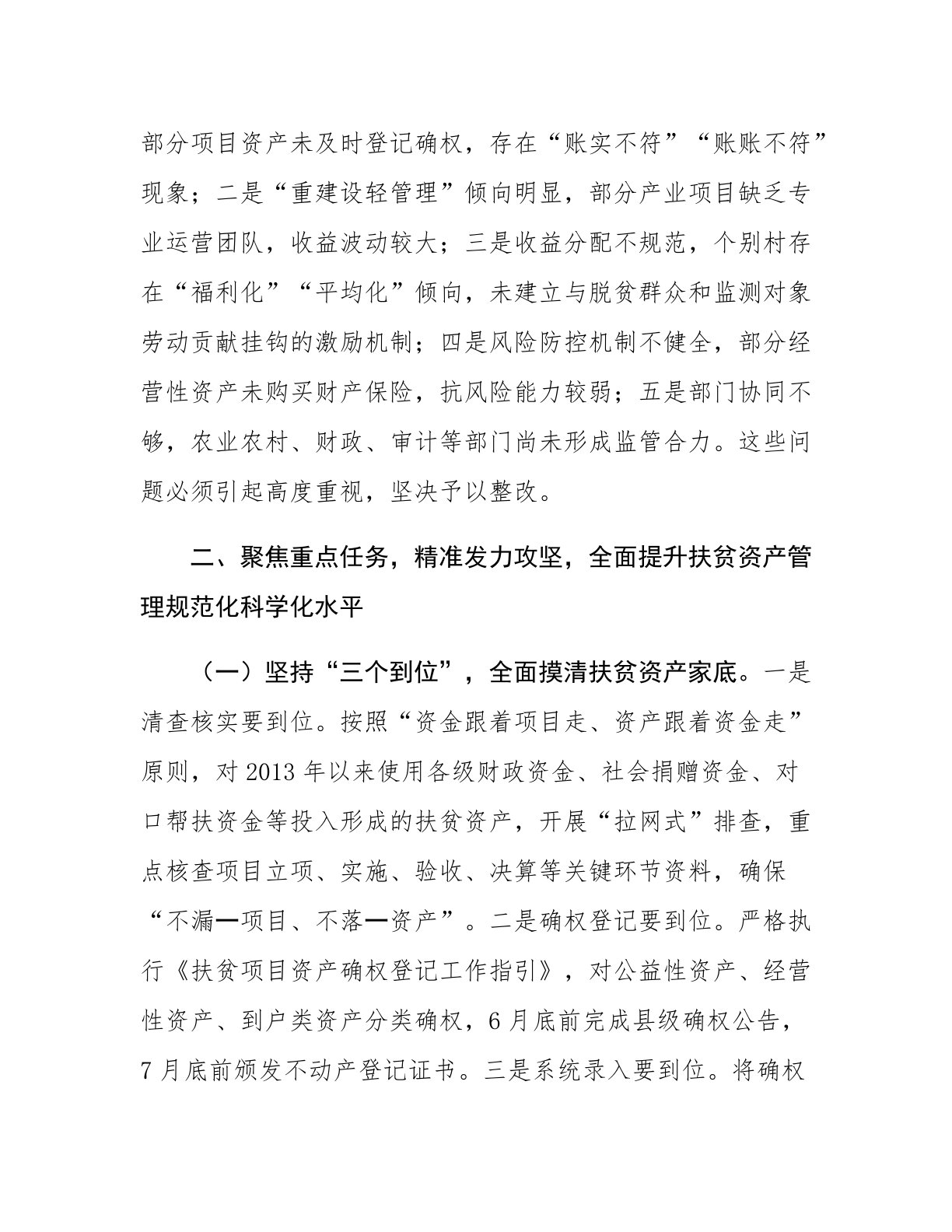 部分项目资产未及时登记确权，存在“账实不符”“账账不符”现象；二是“重建设轻管理”倾向明显，部分产业项目缺乏专业运营团队，收益波动较大；三是收益分配不规范，个别村存在“福利化”“平均化”倾向，未建立与脱贫群众和监测对象劳动贡献挂钩的激励机制；四是风险防控机制不健全，部分经营性资产未购买财产保险，抗风险能力较弱；五是部门协同不够，农业农村、财政、审计等部门尚未形成监管合力。这些问题必须引起高度重视，坚决予以整改。

二、聚焦重点任务，精准发力攻坚，全面提升扶贫资产管理规范化科学化水平

（一）坚持“三个到位”，全面摸清扶贫资产家底。一是清查核实要到位。按照“资金跟着项目走、资产跟着资金走”原则，对 2013 年以来使用各级财政资金、社会捐赠资金、对口帮扶资金等投入形成的扶贫资产，开展“拉网式”排查，重点核查项目立项、实施、验收、决算等关键环节资料，确保“不漏一项目、不落一资产”。二是确权登记要到位。严格执行《扶贫项目资产确权登记工作指引》，对公益性资产、经营性资产、到户类资产分类确权，6 月底前完成县级确权公告，7 月底前颁发不动产登记证书。三是系统录入要到位。将确权